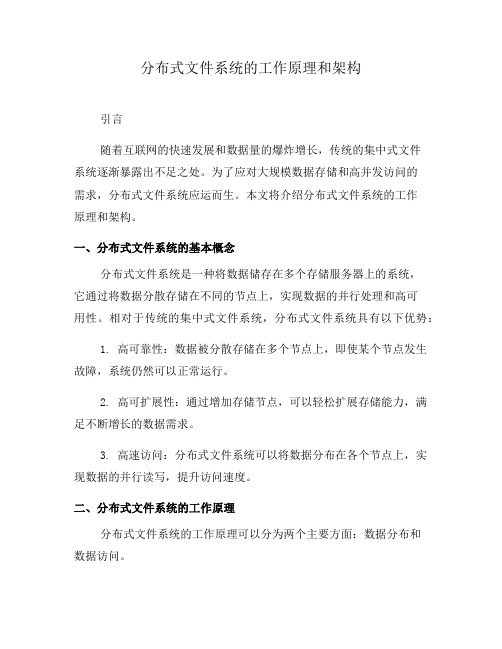 分布式文件系统的工作原理和架构

引言

随着互联网的快速发展和数据量的爆炸增长，传统的集中式文件系统逐渐暴露出不足之处。为了应对大规模数据存储和高并发访问的需求，分布式文件系统应运而生。本文将介绍分布式文件系统的工作原理和架构。

一、分布式文件系统的基本概念

分布式文件系统是一种将数据储存在多个存储服务器上的系统，它通过将数据分散存储在不同的节点上，实现数据的并行处理和高可用性。相对于传统的集中式文件系统，分布式文件系统具有以下优势：

1. 高可靠性：数据被分散存储在多个节点上，即使某个节点发生故障，系统仍然可以正常运行。

2. 高可扩展性：通过增加存储节点，可以轻松扩展存储能力，满足不断增长的数据需求。

3. 高速访问：分布式文件系统可以将数据分布在各个节点上，实现数据的并行读写，提升访问速度。

二、分布式文件系统的工作原理

分布式文件系统的工作原理可以分为两个主要方面：数据分布和数据访问。